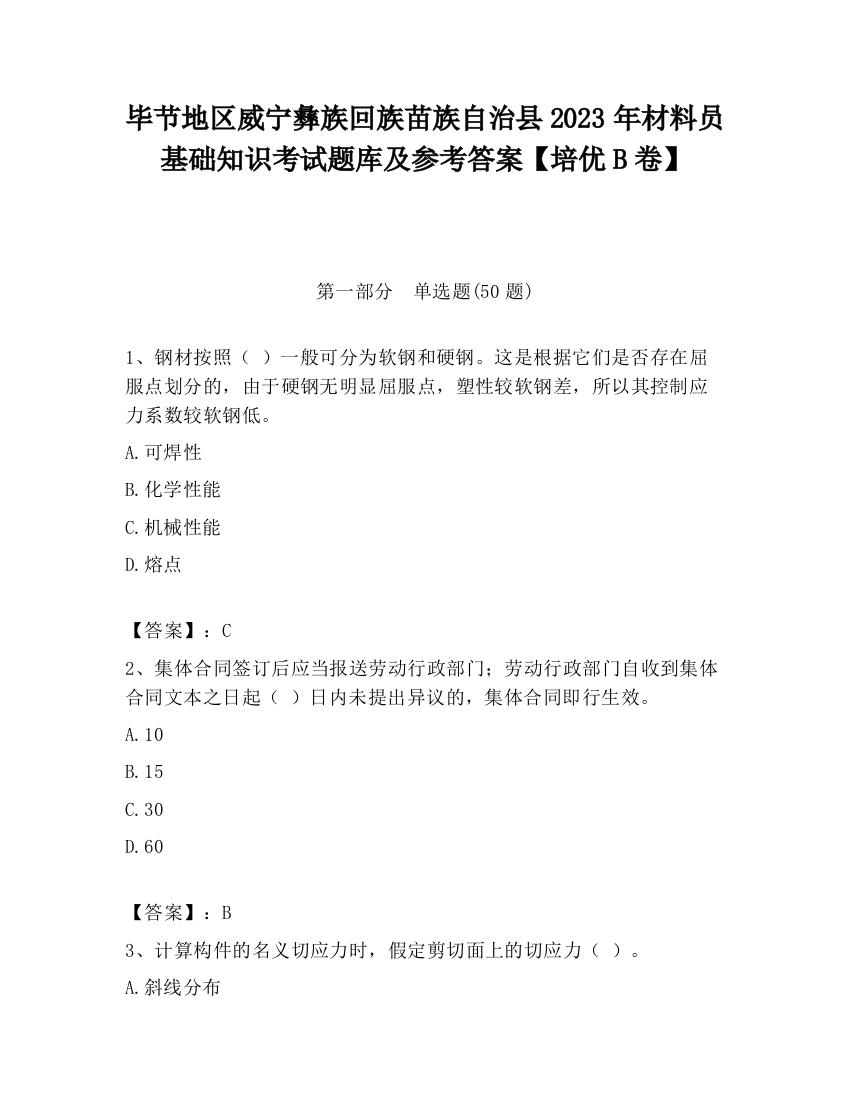 毕节地区威宁彝族回族苗族自治县2023年材料员基础知识考试题库及参考答案【培优B卷】

第一部分　单选题(50题)

1、钢材按照（ ）一般可分为软钢和硬钢。这是根据它们是否存在屈服点划分的，由于硬钢无明显屈服点，塑性较软钢差，所以其控制应力系数较软钢低。

A.可焊性

B.化学性能

C.机械性能

D.熔点

【答案】：C

2、集体合同签订后应当报送劳动行政部门；劳动行政部门自收到集体合同文本之日起（ ）日内未提出异议的，集体合同即行生效。

A.10

B.15

C.30

D.60

【答案】：B

3、计算构件的名义切应力时，假定剪切面上的切应力（ ）。

A.斜线分布